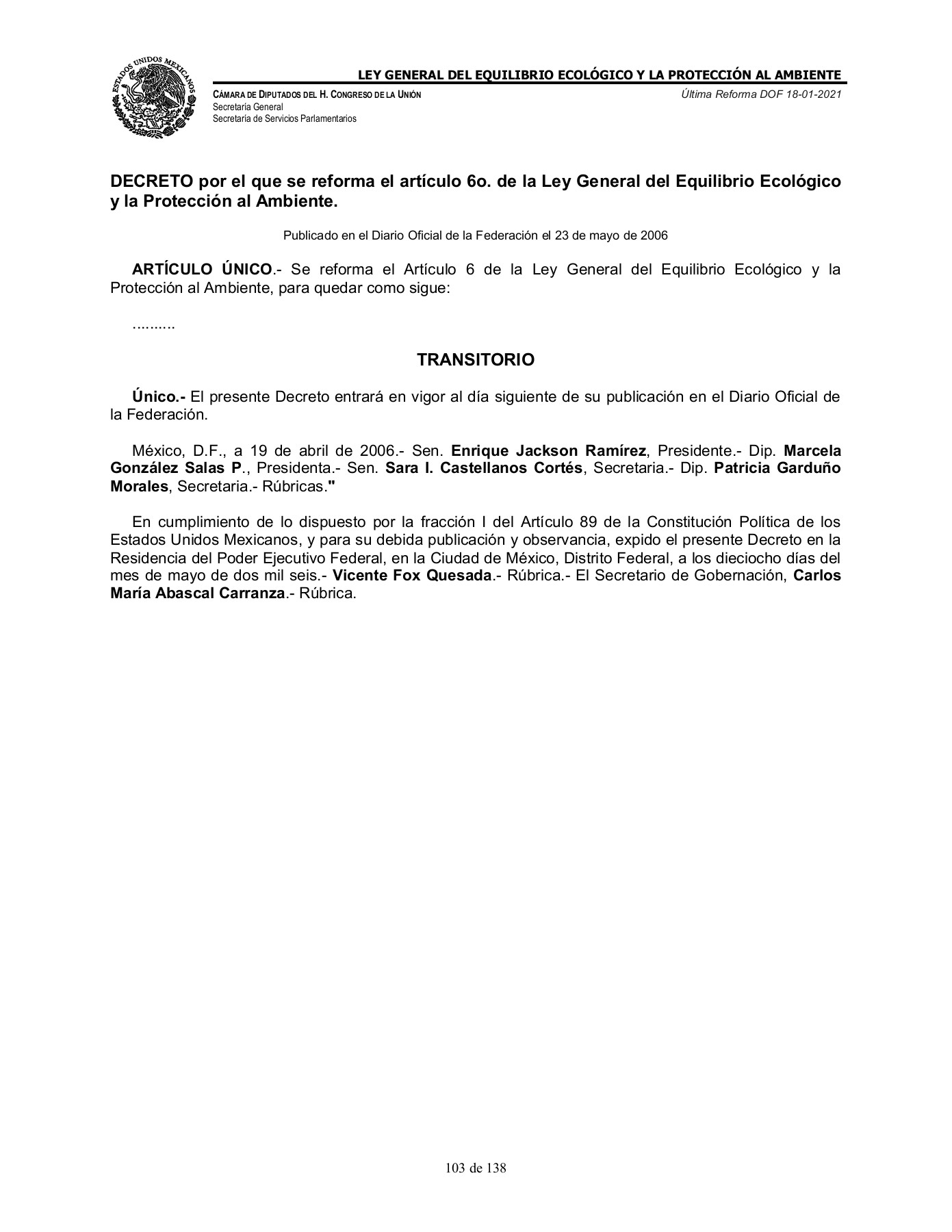 ESTADOS UNIDOS MEXICANOS

LEY GENERAL DEL EQUILIBRIO ECOLÓGICO Y LA PROTECCIÓN AL AMBIENTE

CÁMARA DE DIPUTADOS DEL H. CONGRESO DE LA UNIÓN
Secretaría General
Secretaría de Servicios Parlamentarios

Última Reforma DOF 18-01-2021

DECRETO por el que se reforma el artículo 6o. de la Ley General del Equilibrio Ecológico y la Protección al Ambiente.

Publicado en el Diario Oficial de la Federación el 23 de mayo de 2006

ARTÍCULO ÚNICO.- Se reforma el Artículo 6 de la Ley General del Equilibrio Ecológico y la Protección al Ambiente, para quedar como sigue:

..........

TRANSITORIO

Único.- El presente Decreto entrará en vigor al día siguiente de su publicación en el Diario Oficial de la Federación.

México, D.F., a 19 de abril de 2006.- Sen. Enrique Jackson Ramírez, Presidente.- Dip. Marcela González Salas P., Presidenta.- Sen. Sara I. Castellanos Cortés, Secretaria.- Dip. Patricia Garduño Morales, Secretaria.- Rúbricas."

En cumplimiento de lo dispuesto por la fracción I del Artículo 89 de la Constitución Política de los Estados Unidos Mexicanos, y para su debida publicación y observancia, expido el presente Decreto en la Residencia del Poder Ejecutivo Federal, en la Ciudad de México, Distrito Federal, a los dieciocho días del mes de mayo de dos mil seis.- Vicente Fox Quesada.- Rúbrica.- El Secretario de Gobernación, Carlos María Abascal Carranza.- Rúbrica.

103 de 138